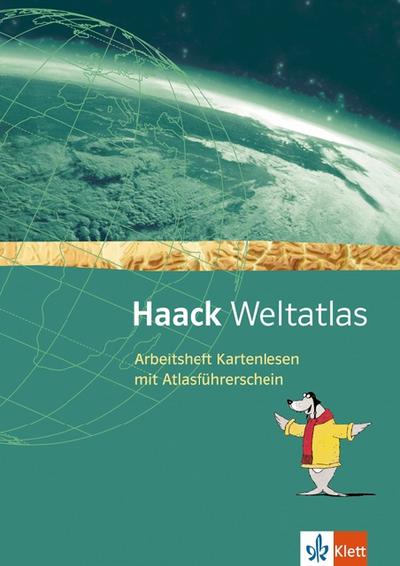 Haack Weltatlas

Arbeitsheft Kartenlesen mit Atlasführerschein

Klett